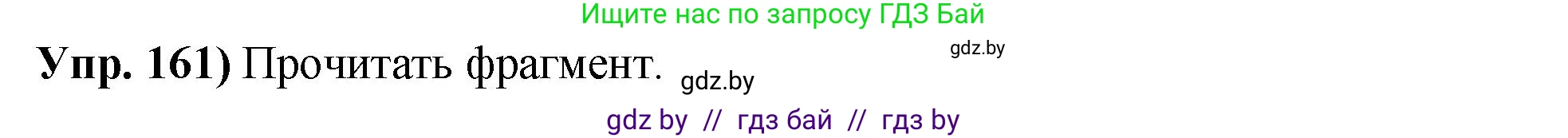 Ищите нас по запросу ГДЗ Бай

gdz.by

Упр. 161) Прочитать фрагмент. gdz.by

gdz by // гдз бай // гдз by